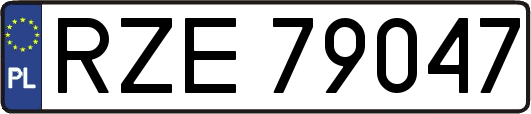 PL
RZE 79047